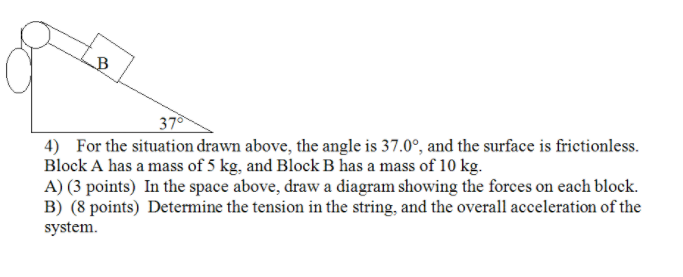 B

37°

4) For the situation drawn above, the angle is 37.0°, and the surface is frictionless. Block A has a mass of 5 kg, and Block B has a mass of 10 kg.
A) (3 points) In the space above, draw a diagram showing the forces on each block.
B) (8 points) Determine the tension in the string, and the overall acceleration of the system.